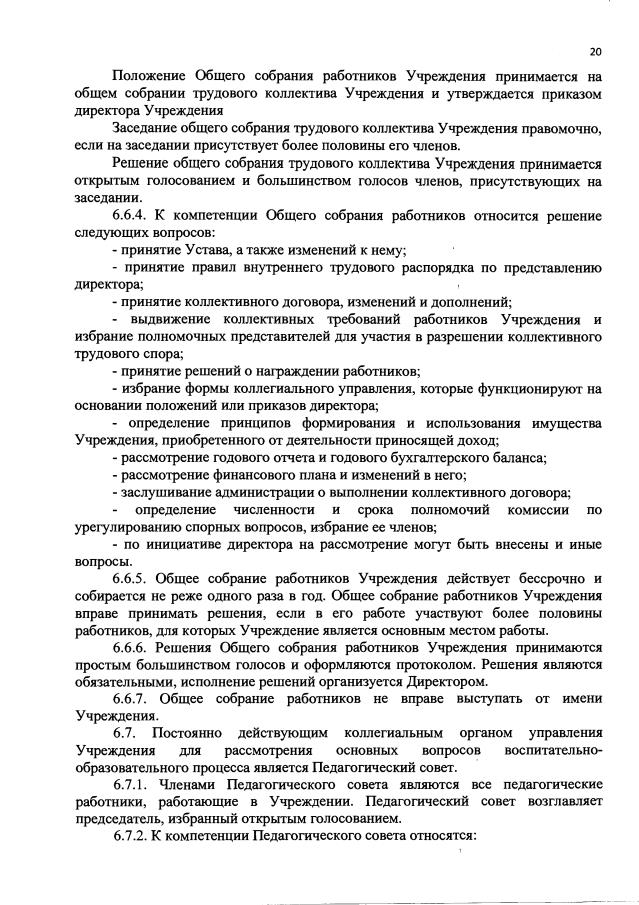 20

Положение Общего собрания работников Учреждения принимается на общем собрании трудового коллектива Учреждения и утверждается приказом директора Учреждения

Заседание общего собрания трудового коллектива Учреждения правомочно, если на заседании присутствует более половины его членов.

Решение общего собрания трудового коллектива Учреждения принимается открытым голосованием и большинством голосов членов, присутствующих на заседании.

6.6.4. К компетенции Общего собрания работников относится решение следующих вопросов:

- принятие Устава, а также изменений к нему;

- принятие правил внутреннего трудового распорядка по представлению директора;

- принятие коллективного договора, изменений и дополнений;

- выдвижение коллективных требований работников Учреждения и избрание полномочных представителей для участия в разрешении коллективного трудового спора;

- принятие решений о награждении работников;

- избрание формы коллегиального управления, которые функционируют на основании положений или приказов директора;

- определение принципов формирования и использования имущества Учреждения, приобретенного от деятельности приносящей доход;

- рассмотрение годового отчета и годового бухгалтерского баланса;

- рассмотрение финансового плана и изменений в него;

- заслушивание администрации о выполнении коллективного договора;

- определение численности и срока полномочий комиссии по урегулированию спорных вопросов, избрание ее членов;

- по инициативе директора на рассмотрение могут быть внесены и иные вопросы.

6.6.5. Общее собрание работников Учреждения действует бессрочно и собирается не реже одного раза в год. Общее собрание работников Учреждения вправе принимать решения, если в его работе участвуют более половины работников, для которых Учреждение является основным местом работы.

6.6.6. Решения Общего собрания работников Учреждения принимаются простым большинством голосов и оформляются протоколом. Решения являются обязательными, исполнение решений организуется Директором.

6.6.7. Общее собрание работников не вправе выступать от имени Учреждения.

6.7. Постоянно действующим коллегиальным органом управления Учреждения для рассмотрения основных вопросов воспитательно-образовательного процесса является Педагогический совет.

6.7.1. Членами Педагогического совета являются все педагогические работники, работающие в Учреждении. Педагогический совет возглавляет председатель, избранный открытым голосованием.

6.7.2. К компетенции Педагогического совета относятся: